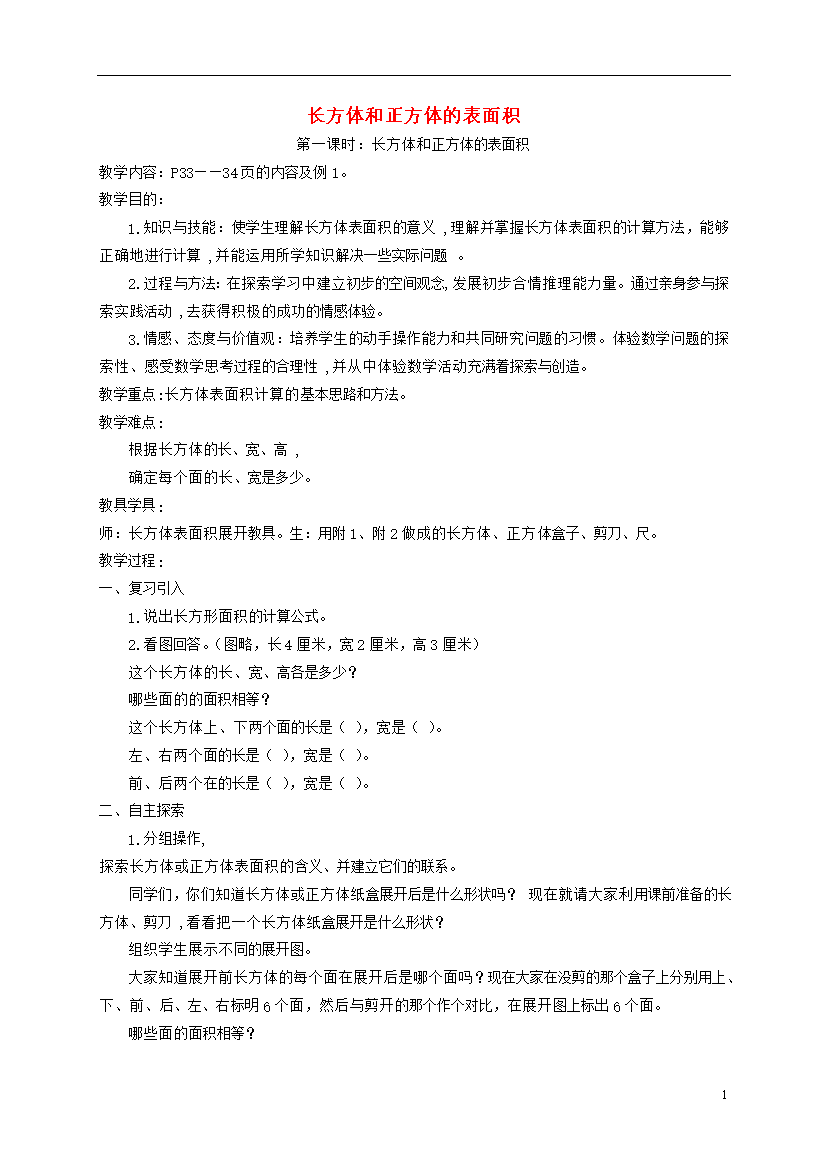 长方体和正方体的表面积

第一课时：长方体和正方体的表面积

教学内容：P33－－34页的内容及例1。

教学目的：

1.知识与技能：使学生理解长方体表面积的意义，理解并掌握长方体表面积的计算方法，能够正确地进行计算，并能运用所学知识解决一些实际问题 。

2.过程与方法:在探索学习中建立初步的空间观念,发展初步合情推理能力量。通过亲身参与探索实践活动，去获得积极的成功的情感体验。

3.情感、态度与价值观：培养学生的动手操作能力和共同研究问题的习惯。体验数学问题的探索性、感受数学思考过程的合理性，并从中体验数学活动充满着探索与创造。

教学重点:长方体表面积计算的基本思路和方法。

教学难点：

根据长方体的长、宽、高，

确定每个面的长、宽是多少。

教具学具：

师：长方体表面积展开教具。生：用附1、附2做成的长方体、正方体盒子、剪刀、尺。

教学过程：

一、复习引入

1.说出长方形面积的计算公式。

2.看图回答。（图略，长4厘米，宽2厘米，高3厘米）

这个长方体的长、宽、高各是多少？

哪些面的的面积相等？

这个长方体上、下两个面的长是（ ），宽是（ ）。

左、右两个面的长是（ ），宽是（ ）。

前、后两个在的长是（ ），宽是（ ）。

二、自主探索

1.分组操作,

探索长方体或正方体表面积的含义、并建立它们的联系。

同学们，你们知道长方体或正方体纸盒展开后是什么形状吗？ 现在就请大家利用课前准备的长方体、剪刀，看看把一个长方体纸盒展开是什么形状？

组织学生展示不同的展开图。

大家知道展开前长方体的每个面在展开后是哪个面吗？现在大家在没剪的那个盒子上分别用上、下、前、后、左、右标明6个面，然后与剪开的那个作个对比，在展开图上标出6个面。

哪些面的面积相等？

1